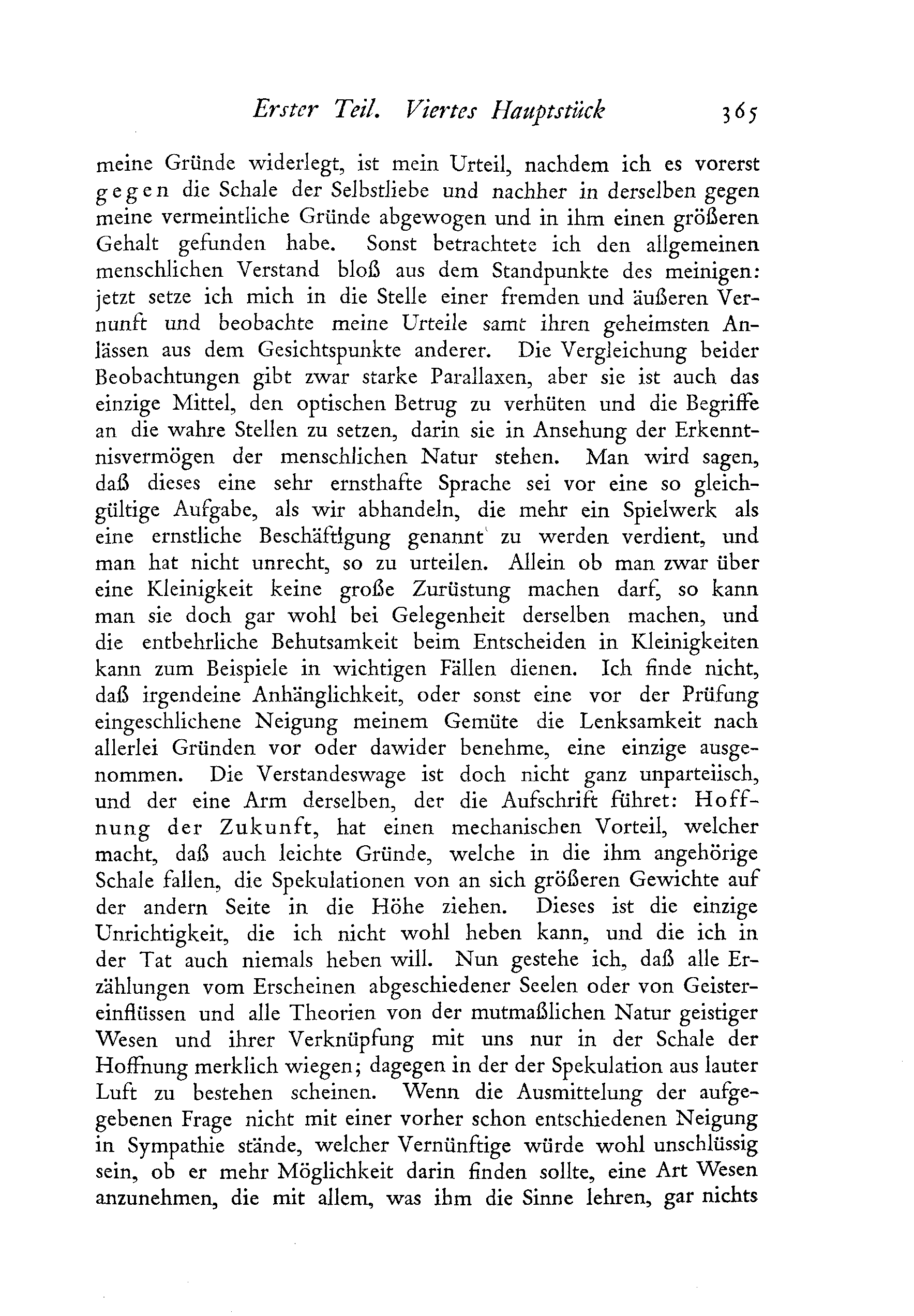 Erster Teil. Viertes Hauptstück 365

meine Gründe widerlegt, ist mein Urteil, nachdem ich es vorerst gegen die Schale der Selbstliebe und nachher in derselben gegen meine vermeintliche Gründe abgewogen und in ihm einen größeren Gehalt gefunden habe. Sonst betrachtete ich den allgemeinen menschlichen Verstand bloß aus dem Standpunkte des meinigen: jetzt setze ich mich in die Stelle einer fremden und äußeren Vernunft und beobachte meine Urteile samt ihren geheimsten Anlässen aus dem Gesichtspunkte anderer. Die Vergleichung beider Beobachtungen gibt zwar starke Parallaxen, aber sie ist auch das einzige Mittel, den optischen Betrug zu verhüten und die Begriffe an die wahre Stellen zu setzen, darin sie in Ansehung der Erkenntnisvermögen der menschlichen Natur stehen. Man wird sagen, daß dieses eine sehr ernsthafte Sprache sei vor eine so gleichgültige Aufgabe, als wir abhandeln, die mehr ein Spielwerk als eine ernstliche Beschäftigung genannt zu werden verdient, und man hat nicht unrecht, so zu urteilen. Allein ob man zwar über eine Kleinigkeit keine große Zurüstung machen darf, so kann man sie doch gar wohl bei Gelegenheit derselben machen, und die entbehrliche Behutsamkeit beim Entscheiden in Kleinigkeiten kann zum Beispiele in wichtigen Fällen dienen. Ich finde nicht, daß irgendeine Anhänglichkeit, oder sonst eine vor der Prüfung eingeschlichene Neigung meinem Gemüte die Lenksamkeit nach allerlei Gründen vor oder dawider benehme, eine einzige ausgenommen. Die Verstandeswage ist doch nicht ganz unparteiisch, und der eine Arm derselben, der die Aufschrift führet: Hoffnung der Zukunft, hat einen mechanischen Vorteil, welcher macht, daß auch leichte Gründe, welche in die ihm angehörige Schale fallen, die Spekulationen von an sich größeren Gewichte auf der andern Seite in die Höhe ziehen. Dieses ist die einzige Unrichtigkeit, die ich nicht wohl heben kann, und die ich in der Tat auch niemals heben will. Nun gestehe ich, daß alle Erzählungen vom Erscheinen abgeschiedener Seelen oder von Geistereinflüssen und alle Theorien von der mutmaßlichen Natur geistiger Wesen und ihrer Verknüpfung mit uns nur in der Schale der Hoffnung merklich wiegen; dagegen in der der Spekulation aus lauter Luft zu bestehen scheinen. Wenn die Ausmittelung der aufgegebenen Frage nicht mit einer vorher schon entschiedenen Neigung in Sympathie stände, welcher Vernünftige würde wohl unschlüssig sein, ob er mehr Möglichkeit darin finden sollte, eine Art Wesen anzunehmen, die mit allem, was ihm die Sinne lehren, gar nichts